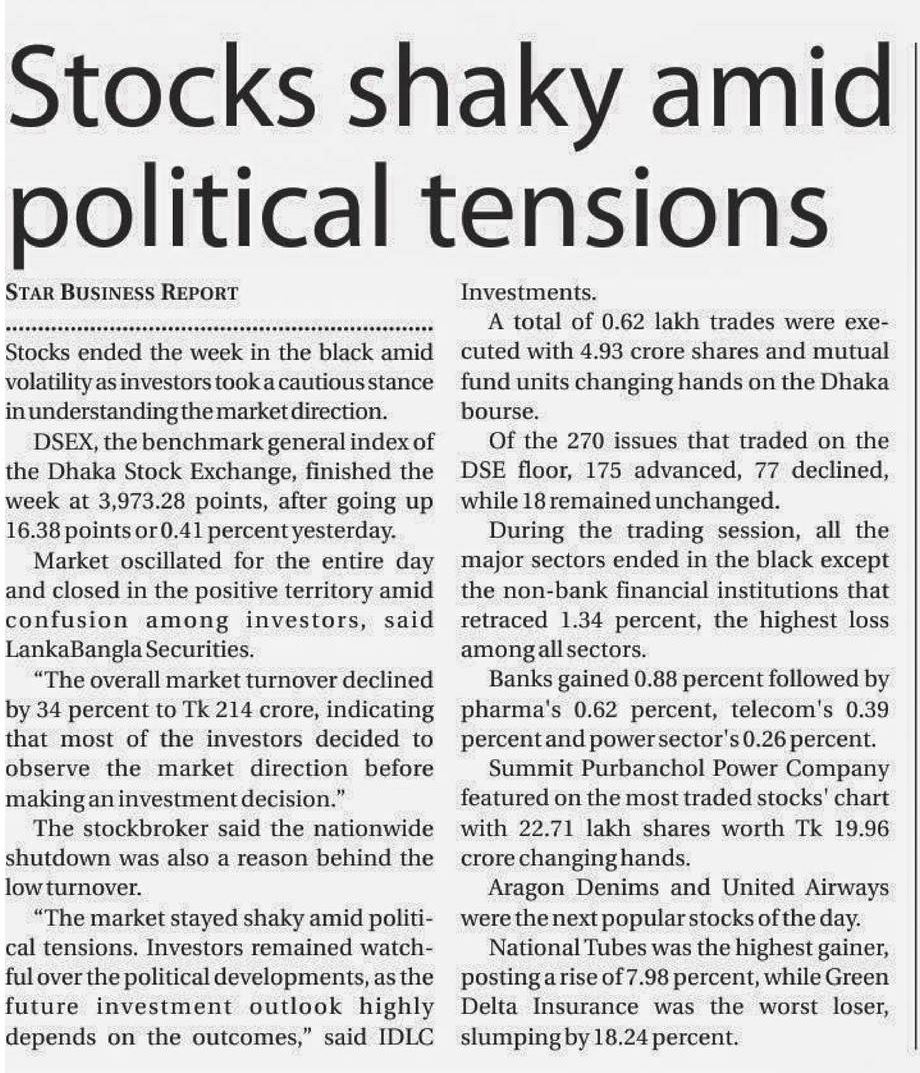 Stocks shaky amid political tensions

STAR BUSINESS REPORT

Stocks ended the week in the black amid volatility as investors took a cautious stance in understanding the market direction.

DSEX, the benchmark general index of the Dhaka Stock Exchange, finished the week at 3,973.28 points, after going up 16.38 points or 0.41 percent yesterday.

Market oscillated for the entire day and closed in the positive territory amid confusion among investors, said LankaBangla Securities.

"The overall market turnover declined by 34 percent to Tk 214 crore, indicating that most of the investors decided to observe the market direction before making an investment decision."

The stockbroker said the nationwide shutdown was also a reason behind the low turnover.

"The market stayed shaky amid political tensions. Investors remained watchful over the political developments, as the future investment outlook highly depends on the outcomes," said IDLC Investments.

A total of 0.62 lakh trades were executed with 4.93 crore shares and mutual fund units changing hands on the Dhaka bourse.

Of the 270 issues that traded on the DSE floor, 175 advanced, 77 declined, while 18 remained unchanged.

During the trading session, all the major sectors ended in the black except the non-bank financial institutions that retraced 1.34 percent, the highest loss among all sectors.

Banks gained 0.88 percent followed by pharma's 0.62 percent, telecom's 0.39 percent and power sector's 0.26 percent.

Summit Purbanchol Power Company featured on the most traded stocks' chart with 22.71 lakh shares worth Tk 19.96 crore changing hands.

Aragon Denims and United Airways were the next popular stocks of the day.

National Tubes was the highest gainer, posting a rise of 7.98 percent, while Green Delta Insurance was the worst loser, slumping by 18.24 percent.